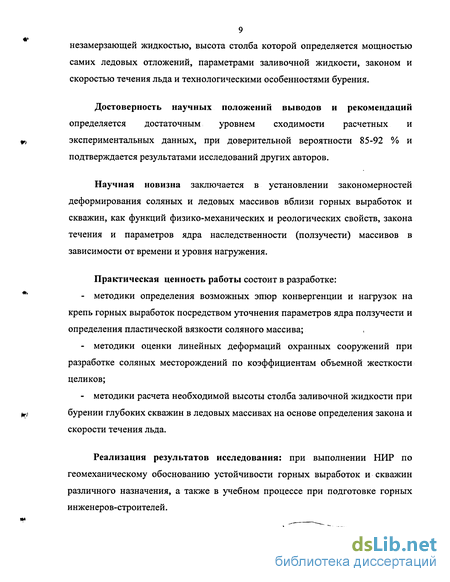 9

незамерзающей жидкостью, высота столба которой определяется мощностью самих ледовых отложений, параметрами заливочной жидкости, законом и скоростью течения льда и технологическими особенностями бурения.

Достоверность научных положений выводов и рекомендаций определяется достаточным уровнем сходимости расчетных и экспериментальных данных, при доверительной вероятности 85-92 % и подтверждается результатами исследований других авторов.

Научная новизна заключается в установлении закономерностей деформирования соляных и ледовых массивов вблизи горных выработок и скважин, как функций физико-механических и реологических свойств, закона течения и параметров ядра наследственности (ползучести) массивов в зависимости от времени и уровня нагружения.

Практическая ценность работы состоит в разработке:

- методики определения возможных эпюр конвергенции и нагрузок на крепь горных выработок посредством уточнения параметров ядра ползучести и определения пластической вязкости соляного массива;

- методики оценки линейных деформаций охранных сооружений при разработке соляных месторождений по коэффициентам объемной жесткости целиков;

- методики расчета необходимой высоты столба заливочной жидкости при бурении глубоких скважин в ледовых массивах на основе определения закона и скорости течения льда.

Реализация результатов исследования: при выполнении НИР по геомеханическому обоснованию устойчивости горных выработок и скважин различного назначения, а также в учебном процессе при подготовке горных инженеров-строителей.

dsLib.net
библиотека диссертаций